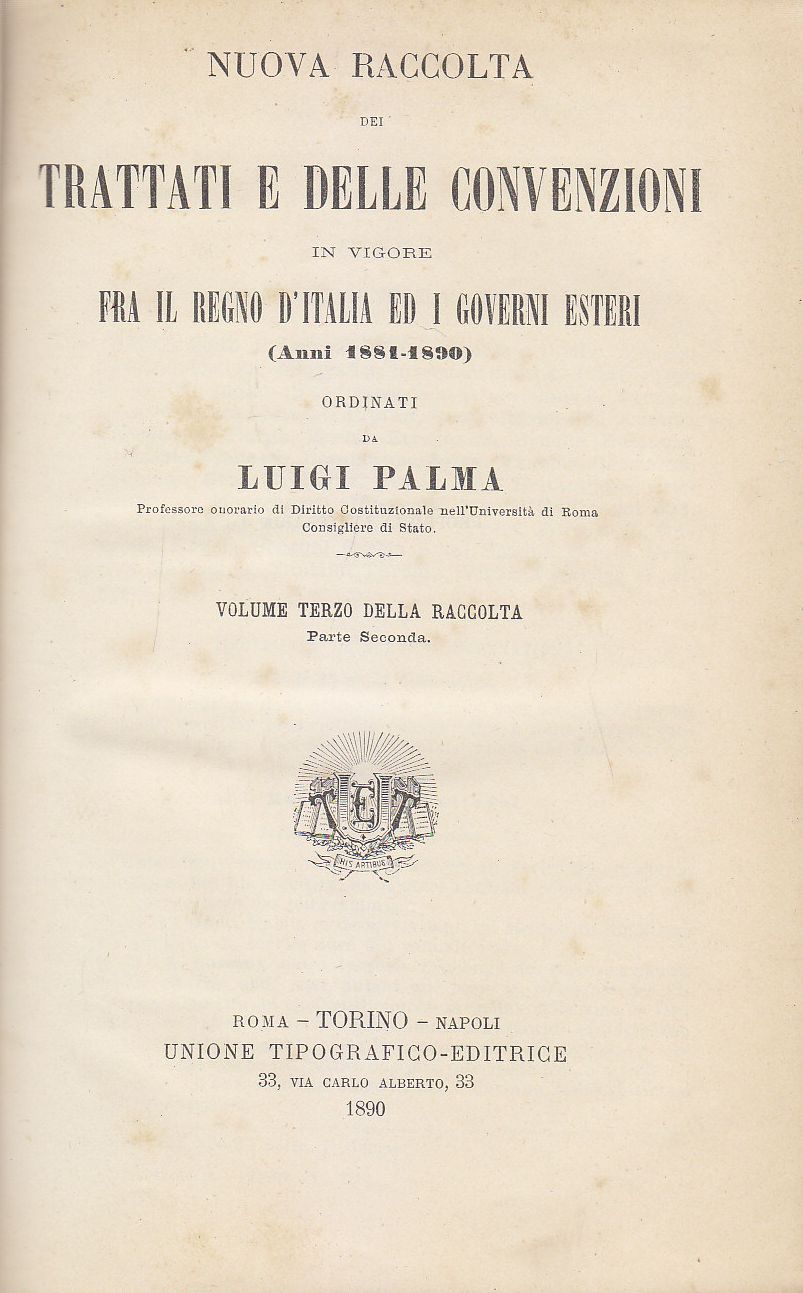 NUOVA RACCOLTA

DEI

TRATTATI E DELLE CONVENZIONI

IN VIGORE

FRA IL REGNO D'ITALIA ED I GOVERNI ESTERI

(Anni 1881-1890)

ORDINATI

DA

LUIGI PALMA

Professore onorario di Diritto Costituzionale nell'Università di Roma
Consigliere di Stato.

VOLUME TERZO DELLA RACCOLTA
Parte Seconda.

UTE

HIS ARTIBUS

ROMA – TORINO – NAPOLI
UNIONE TIPOGRAFICO-EDITRICE
33, VIA CARLO ALBERTO, 33
1890